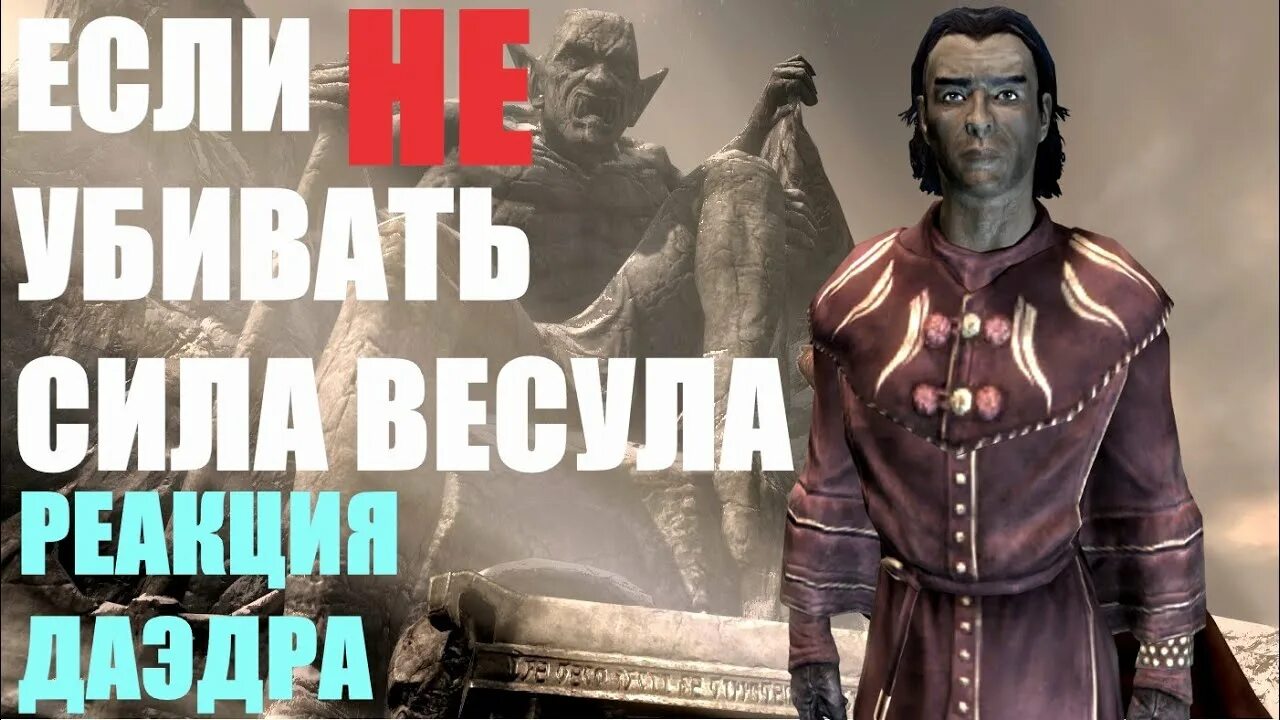 ЕСЛИ НЕ УБИВАТЬ СИЛА ВЕСУЛА

РЕАКЦИЯ ДАЭДРА